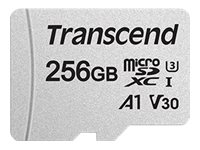 Transcend
256GB micro SD XC 3 I
A1 V30